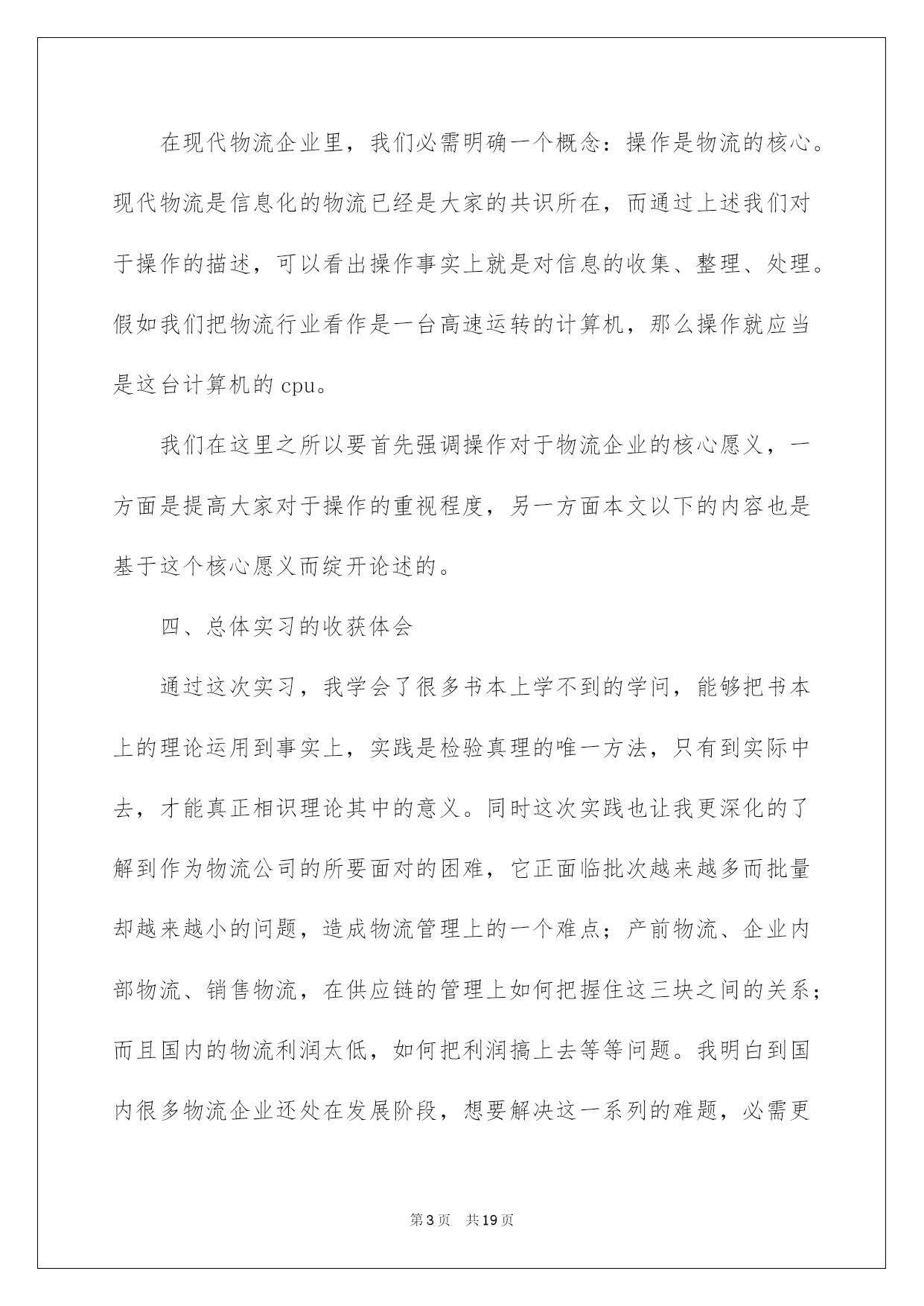 在现代物流企业里，我们必需明确一个概念：操作是物流的核心。现代物流是信息化的物流已经是大家的共识所在，而通过上述我们对于操作的描述，可以看出操作事实上就是对信息的收集、整理、处理。假如我们把物流行业看作是一台高速运转的计算机，那么操作就应当是这台计算机的 cpu。

我们在这里之所以要首先强调操作对于物流企业的核心愿义，一方面是提高大家对于操作的重视程度，另一方面本文以下的内容也是基于这个核心愿义而绽开论述的。

四、总体实习的收获体会

通过这次实习，我学会了很多书本上学不到的学问，能够把书本上的理论运用到事实上，实践是检验真理的唯一方法，只有到实际中去，才能真正相识理论其中的意义。同时这次实践也让我更深化的了解到作为物流公司的所要面对的困难，它正面临批次越来越多而批量却越来越小的问题，造成物流管理上的一个难点；产前物流、企业内部物流、销售物流，在供应链的管理上如何把握住这三块之间的关系；而且国内的物流利润太低，如何把利润搞上去等等问题。我明白到国内很多物流企业还处在发展阶段，想要解决这一系列的难题，必需更

第 3 页　共 19 页